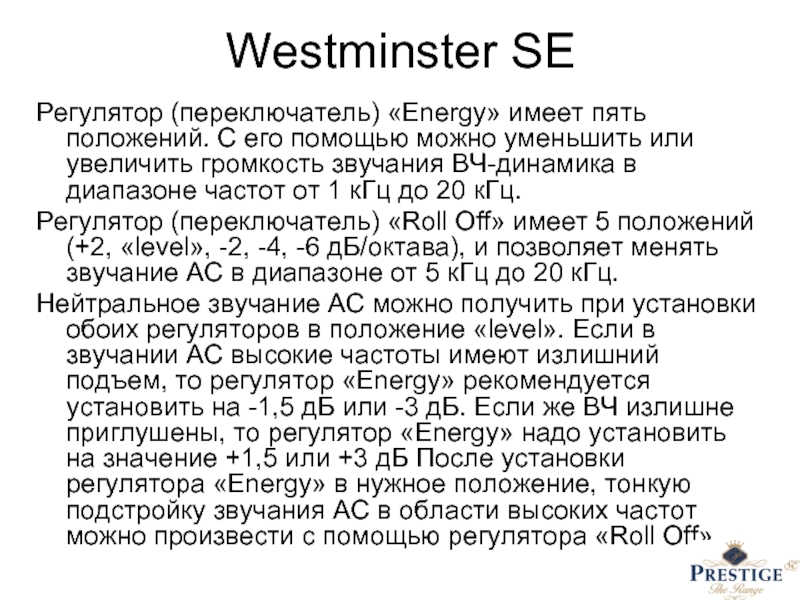 Westminster SE

Регулятор (переключатель) «Energy» имеет пять положений. С его помощью можно уменьшить или увеличить громкость звучания ВЧ-динамика в диапазоне частот от 1 кГц до 20 кГц.

Регулятор (переключатель) «Roll Off» имеет 5 положений (+2, «level», -2, -4, -6 дБ/октава), и позволяет менять звучание АС в диапазоне от 5 кГц до 20 кГц.

Нейтральное звучание АС можно получить при установки обоих регуляторов в положение «level». Если в звучании АС высокие частоты имеют излишний подъем, то регулятор «Energy» рекомендуется установить на -1,5 дБ или -3 дБ. Если же ВЧ излишне приглушены, то регулятор «Energy» надо установить на значение +1,5 или +3 дБ После установки регулятора «Energy» в нужное положение, тонкую подстройку звучания АС в области высоких частот можно произвести с помощью регулятора «Roll Off»

PRESTIGE SE
The Range